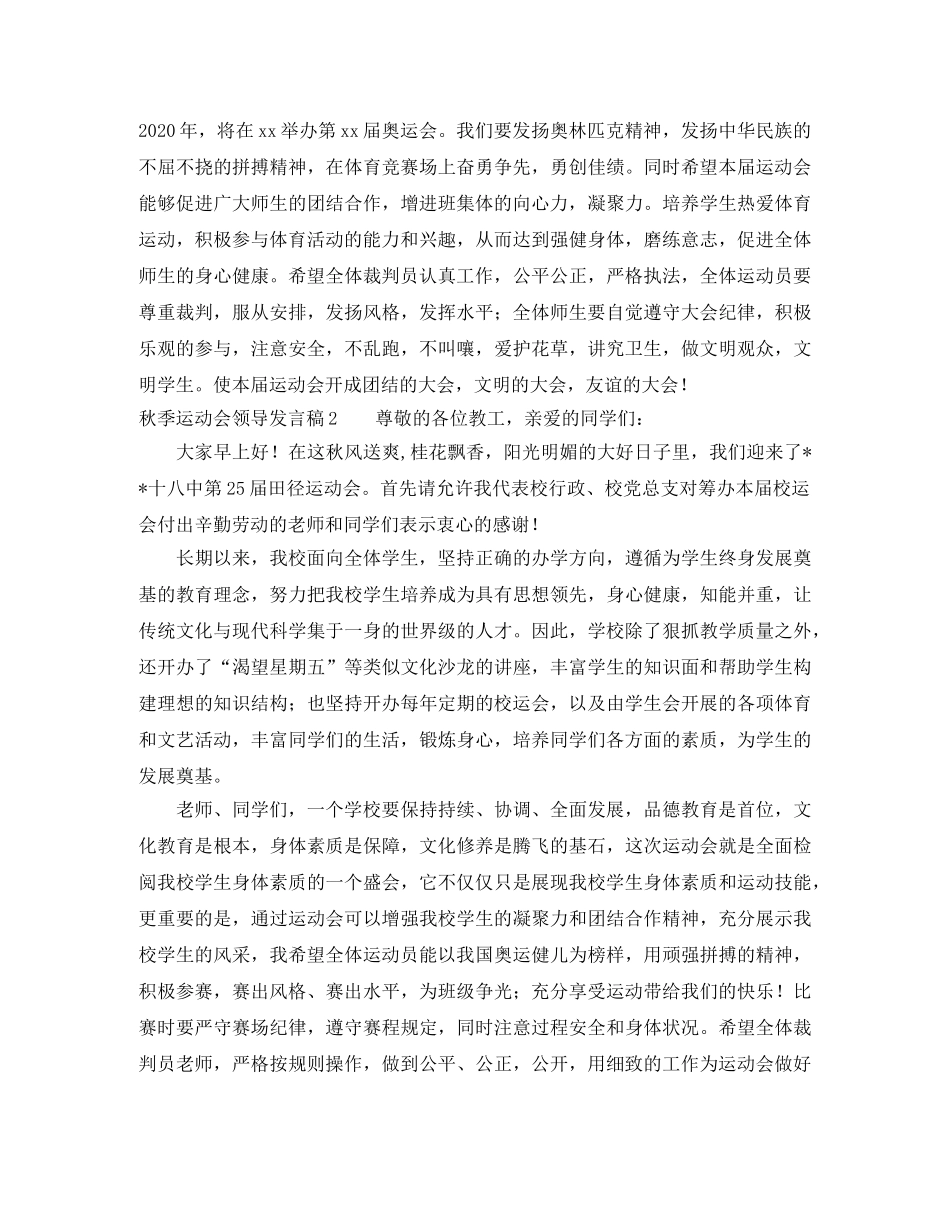 2020年，将在xx举办第xx届奥运会。我们要发扬奥林匹克精神，发扬中华民族的不屈不挠的拼搏精神，在体育竞赛场上奋勇争先，勇创佳绩。同时希望本届运动会能够促进广大师生的团结合作，增进班集体的向心力，凝聚力。培养学生热爱体育运动，积极参与体育活动的能力和兴趣，从而达到强健身体，磨练意志，促进全体师生的身心健康。希望全体裁判员认真工作，公平公正，严格执法，全体运动员要尊重裁判，服从安排，发扬风格，发挥水平；全体师生要自觉遵守大会纪律，积极乐观的参与，注意安全，不乱跑，不叫嚷，爱护花草，讲究卫生，做文明观众，文明学生。使本届运动会开成团结的大会，文明的大会，友谊的大会！

秋季运动会领导发言稿2　　尊敬的各位教工，亲爱的同学们：

大家早上好！在这秋风送爽,桂花飘香，阳光明媚的大好日子里，我们迎来了**十八中第25届田径运动会。首先请允许我代表校行政、校党总支对筹办本届校运会付出辛勤劳动的老师和同学们表示衷心的感谢！

长期以来，我校面向全体学生，坚持正确的办学方向，遵循为学生终身发展奠基的教育理念，努力把我校学生培养成为具有思想领先，身心健康，知能并重，让传统文化与现代科学集于一身的世界级的人才。因此，学校除了狠抓教学质量之外，还开办了“渴望星期五”等类似文化沙龙的讲座，丰富学生的知识面和帮助学生构建理想的知识结构；也坚持开办每年定期的校运会，以及由学生会开展的各项体育和文艺活动，丰富同学们的生活，锻炼身心，培养同学们各方面的素质，为学生的发展奠基。

老师、同学们，一个学校要保持持续、协调、全面发展，品德教育是首位，文化教育是根本，身体素质是保障，文化修养是腾飞的基石，这次运动会就是全面检阅我校学生身体素质的一个盛会，它不仅仅只是展现我校学生身体素质和运动技能，更重要的是，通过运动会可以增强我校学生的凝聚力和团结合作精神，充分展示我校学生的风采，我希望全体运动员能以我国奥运健儿为榜样，用顽强拼搏的精神，积极参赛，赛出风格、赛出水平，为班级争光；充分享受运动带给我们的快乐！比赛时要严守赛场纪律，遵守赛程规定，同时注意过程安全和身体状况。希望全体裁判员老师，严格按规则操作，做到公平、公正，公开，用细致的工作为运动会做好